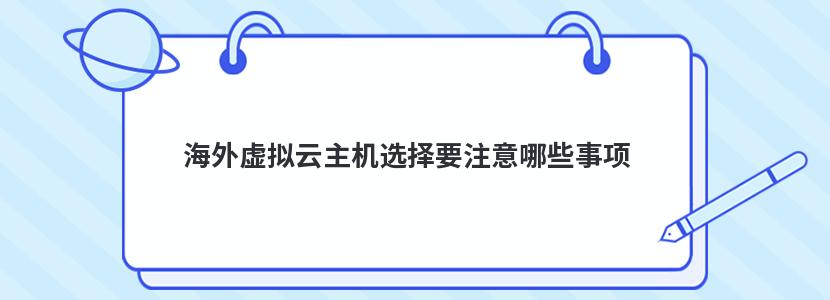 海外虚拟云主机选择要注意哪些事项